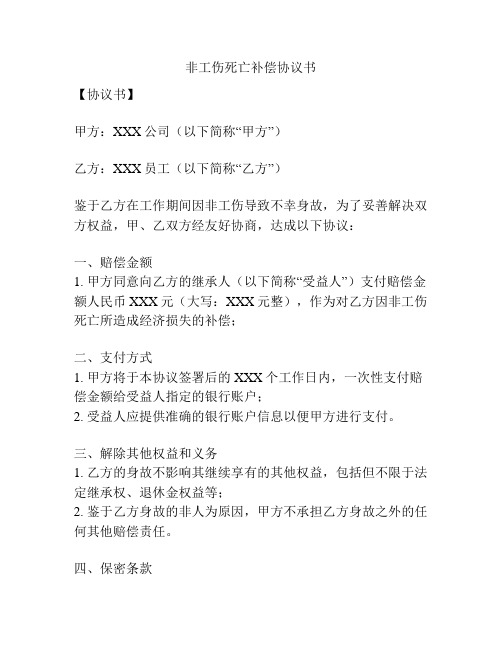 非工伤死亡补偿协议书

【协议书】

甲方：XXX 公司（以下简称“甲方”）

乙方：XXX 员工（以下简称“乙方”）

鉴于乙方在工作期间因非工伤导致不幸身故，为了妥善解决双方权益，甲、乙双方经友好协商，达成以下协议：

一、赔偿金额
1. 甲方同意向乙方的继承人（以下简称“受益人”）支付赔偿金额人民币 XXX 元（大写：XXX 元整），作为对乙方因非工伤死亡所造成经济损失的补偿；

二、支付方式
1. 甲方将于本协议签署后的 XXX 个工作日内，一次性支付赔偿金额给受益人指定的银行账户；
2. 受益人应提供准确的银行账户信息以便甲方进行支付。

三、解除其他权益和义务
1. 乙方的身故不影响其继续享有的其他权益，包括但不限于法定继承权、退休金权益等；
2. 鉴于乙方身故的非人为原因，甲方不承担乙方身故之外的任何其他赔偿责任。

四、保密条款